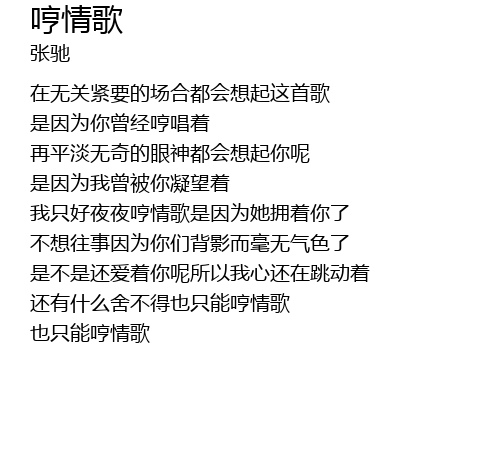 哼情歌
张驰

在无关紧要的场合都会想起这首歌
是因为你曾经哼唱着
再平淡无奇的眼神都会想起你呢
是因为我曾被你凝望着
我只好夜夜哼情歌是因为她拥着你了
不想往事因为你们背影而毫无气色了
是不是还爱着你呢所以我心还在跳动着
还有什么舍不得也只能哼情歌
也只能哼情歌